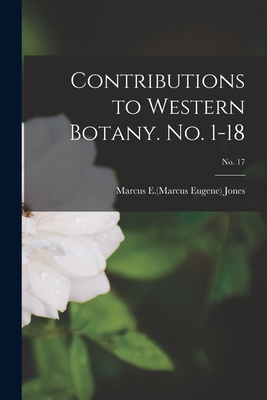 Contributions to Western Botany. No. 1-18

No. 17

Marcus E.(Marcus Eugene) Jones